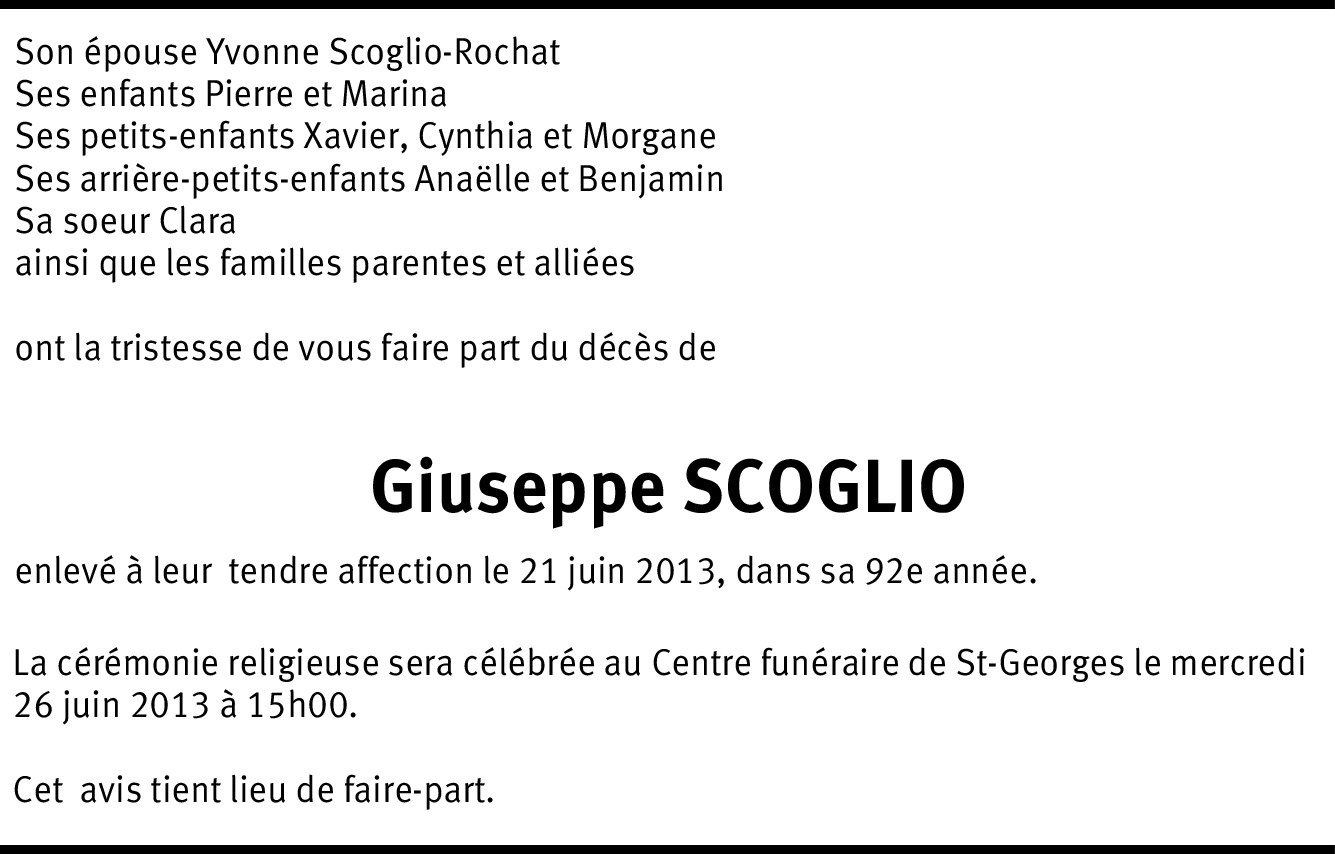 Son épouse Yvonne Scoglio-Rochat
Ses enfants Pierre et Marina
Ses petits-enfants Xavier, Cynthia et Morgane
Ses arrière-petits-enfants Anaëlle et Benjamin
Sa soeur Clara
ainsi que les familles parentes et alliées

ont la tristesse de vous faire part du décès de

Giuseppe SCOGLIO

enlevé à leur tendre affection le 21 juin 2013, dans sa 92e année.

La cérémonie religieuse sera célébrée au Centre funéraire de St-Georges le mercredi 26 juin 2013 à 15h00.

Cet avis tient lieu de faire-part.